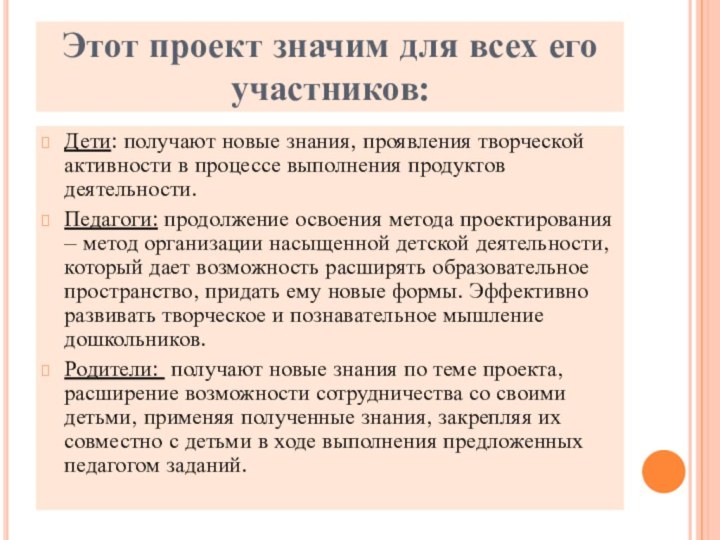 Этот проект значим для всех его участников:

Дети: получают новые знания, проявления творческой активности в процессе выполнения продуктов деятельности.

Педагоги: продолжение освоения метода проектирования – метод организации насыщенной детской деятельности, который дает возможность расширять образовательное пространство, придать ему новые формы. Эффективно развивать творческое и познавательное мышление дошкольников.

Родители: получают новые знания по теме проекта, расширение возможности сотрудничества со своими детьми, применяя полученные знания, закрепляя их совместно с детьми в ходе выполнения предложенных педагогом заданий.